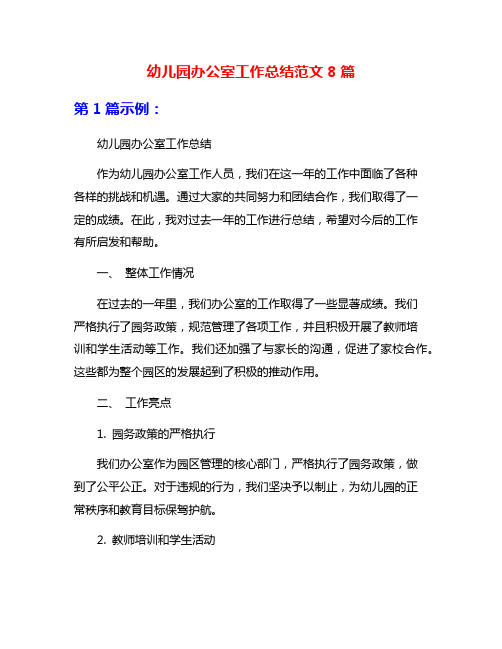 幼儿园办公室工作总结范文 8 篇

第 1 篇示例：

幼儿园办公室工作总结

作为幼儿园办公室工作人员，我们在这一年的工作中面临了各种各样的挑战和机遇。通过大家的共同努力和团结合作，我们取得了一定的成绩。在此，我对过去一年的工作进行总结，希望对今后的工作有所启发和帮助。

一、 整体工作情况

在过去的一年里，我们办公室的工作取得了一些显著成绩。我们严格执行了园务政策，规范管理了各项工作，并且积极开展了教师培训和学生活动等工作。我们还加强了与家长的沟通，促进了家校合作。这些都为整个园区的发展起到了积极的推动作用。

二、 工作亮点

1. 园务政策的严格执行

我们办公室作为园区管理的核心部门，严格执行了园务政策，做到了公平公正。对于违规的行为，我们坚决予以制止，为幼儿园的正常秩序和教育目标保驾护航。

2. 教师培训和学生活动